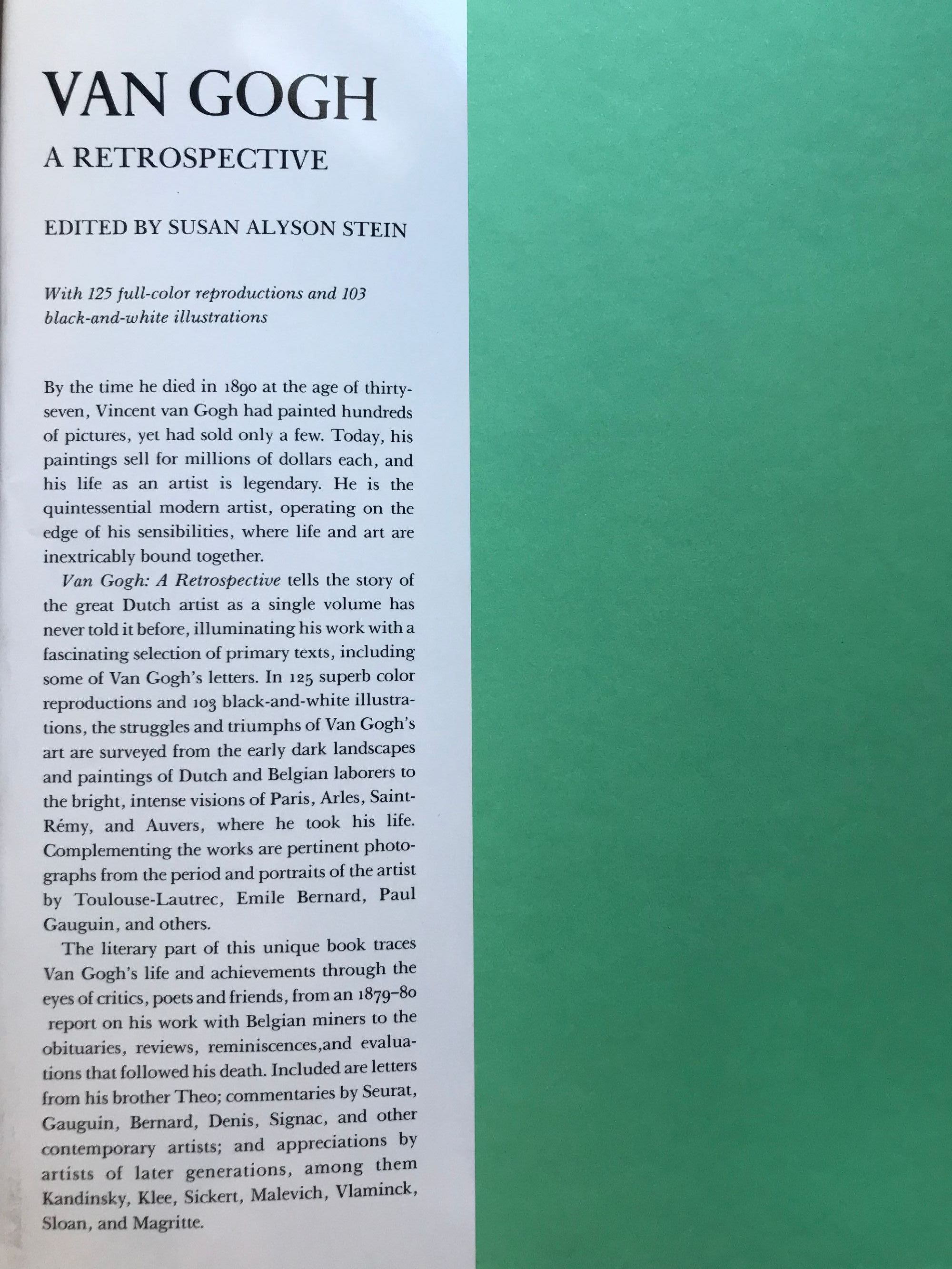 VAN GOGH

A RETROSPECTIVE

EDITED BY SUSAN ALYSON STEIN

With 125 full-color reproductions and 103 black-and-white illustrations

By the time he died in 1890 at the age of thirty-seven, Vincent van Gogh had painted hundreds of pictures, yet had sold only a few. Today, his paintings sell for millions of dollars each, and his life as an artist is legendary. He is the quintessential modern artist, operating on the edge of his sensibilities, where life and art are inextricably bound together.

Van Gogh: A Retrospective tells the story of the great Dutch artist as a single volume has never told it before, illuminating his work with a fascinating selection of primary texts, including some of Van Gogh's letters. In 125 superb color reproductions and 103 black-and-white illustrations, the struggles and triumphs of Van Gogh's art are surveyed from the early dark landscapes and paintings of Dutch and Belgian laborers to the bright, intense visions of Paris, Arles, Saint-Rémy, and Auvers, where he took his life. Complementing the works are pertinent photographs from the period and portraits of the artist by Toulouse-Lautrec, Emile Bernard, Paul Gauguin, and others.

The literary part of this unique book traces Van Gogh's life and achievements through the eyes of critics, poets and friends, from an 1879-80 report on his work with Belgian miners to the obituaries, reviews, reminiscences,and evaluations that followed his death. Included are letters from his brother Theo; commentaries by Seurat, Gauguin, Bernard, Denis, Signac, and other contemporary artists; and appreciations by artists of later generations, among them Kandinsky, Klee, Sickert, Malevich, Vlaminck, Sloan, and Magritte.